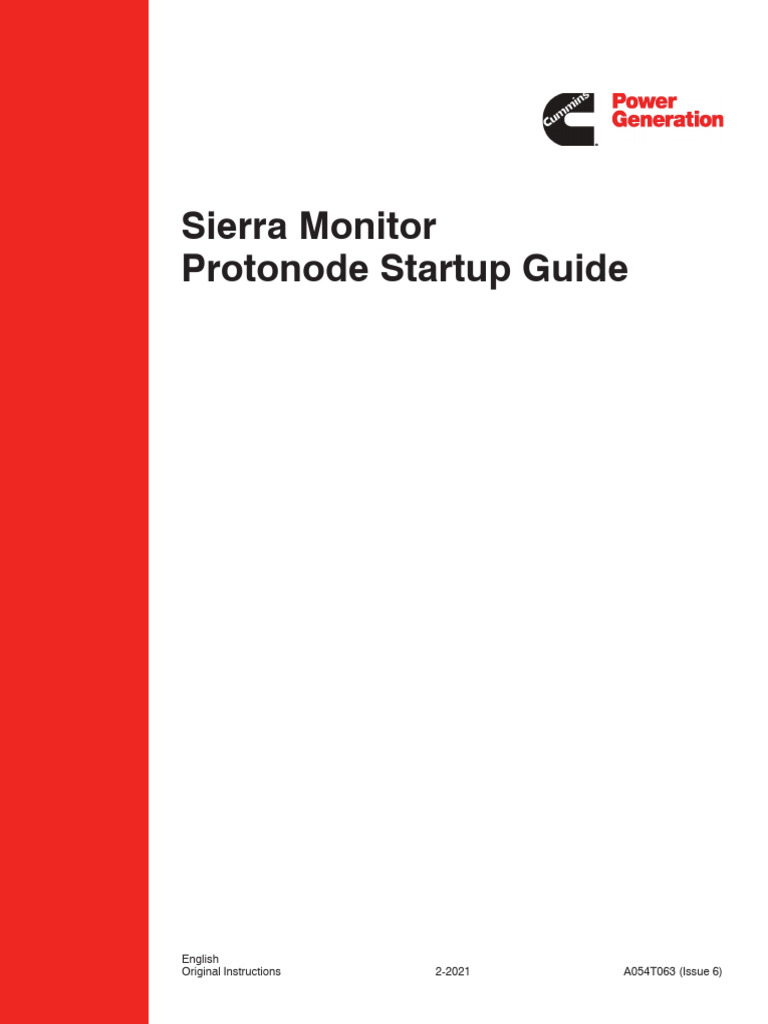 Cummins
Power Generation

Sierra Monitor
Protonode Startup Guide

English
Original Instructions

2-2021

A054T063 (Issue 6)